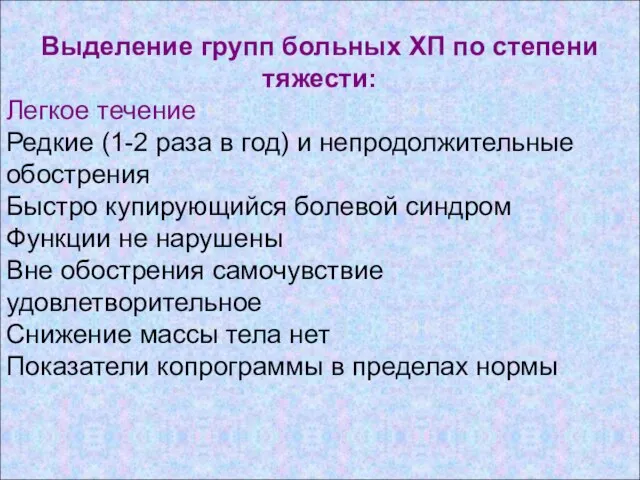 Выделение групп больных ХП по степени тяжести:

Легкое течение
Редкие (1-2 раза в год) и непродолжительные обострения
Быстро купирующийся болевой синдром
Функции не нарушены
Вне обострения самочувствие удовлетворительное
Снижение массы тела нет
Показатели копрограммы в пределах нормы